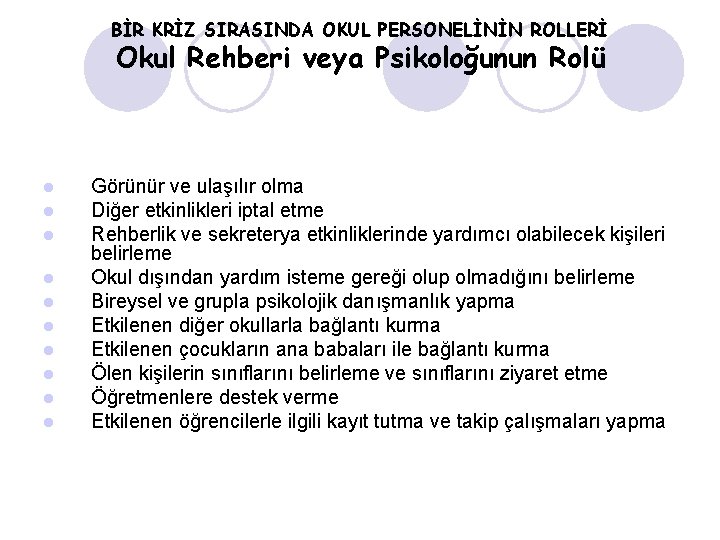 BİR KRİZ SIRASINDA OKUL PERSONELİNİN ROLLERİ
Okul Rehberi veya Psikoloğunun Rolü

- Görünür ve ulaşılır olma
- Diğer etkinlikleri iptal etme
- Rehberlik ve sekreterya etkinliklerinde yardımcı olabilecek kişileri belirleme
- Okul dışından yardım isteme gereği olup olmadığını belirleme
- Bireysel ve grupla psikolojik danışmanlık yapma
- Etkilenen diğer okullarla bağlantı kurma
- Etkilenen çocukların ana babaları ile bağlantı kurma
- Ölen kişilerin sınıflarını belirleme ve sınıflarını ziyaret etme
- Öğretmenlere destek verme
- Etkilenen öğrencilerle ilgili kayıt tutma ve takip çalışmaları yapma